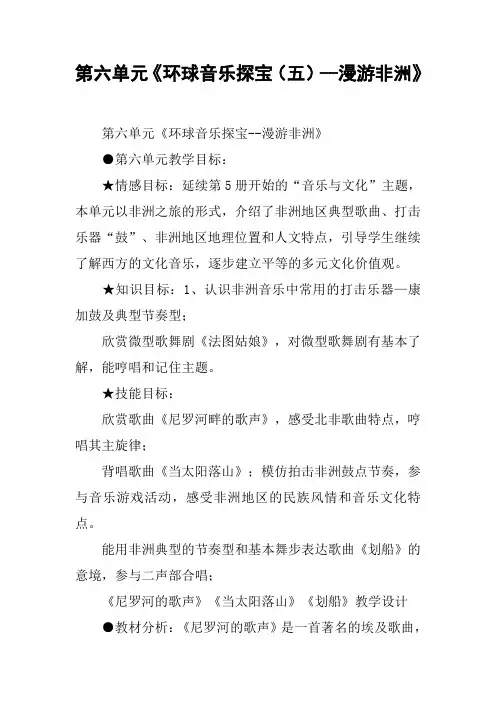 第六单元《环球音乐探宝（五）—漫游非洲》

第六单元《环球音乐探宝--漫游非洲》

●第六单元教学目标：

★情感目标：延续第5册开始的“音乐与文化”主题，本单元以非洲之旅的形式，介绍了非洲地区典型歌曲、打击乐器“鼓”、非洲地区地理位置和人文特点，引导学生继续了解西方的文化音乐，逐步建立平等的多元文化价值观。

★知识目标：1、认识非洲音乐中常用的打击乐器—康加鼓及典型节奏型；

欣赏微型歌舞剧《法图姑娘》，对微型歌舞剧有基本了解，能哼唱和记住主题。

★技能目标：

欣赏歌曲《尼罗河畔的歌声》，感受北非歌曲特点，哼唱其主旋律；

背唱歌曲《当太阳落山》；模仿拍击非洲鼓点节奏，参与音乐游戏活动，感受非洲地区的民族风情和音乐文化特点。

能用非洲典型的节奏型和基本舞步表达歌曲《划船》的意境，参与二声部合唱；

《尼罗河的歌声》《当太阳落山》《划船》教学设计

●教材分析：《尼罗河的歌声》是一首著名的埃及歌曲，